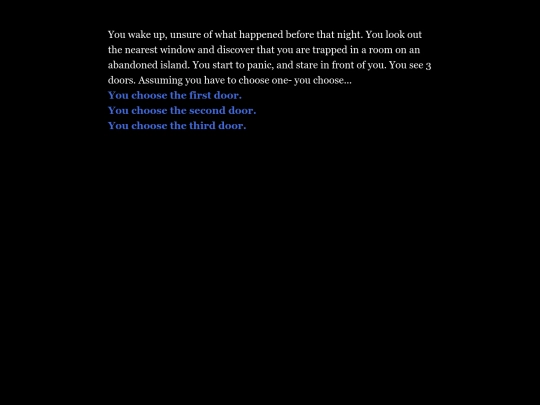 You wake up, unsure of what happened before that night. You look out the nearest window and discover that you are trapped in a room on an abandoned island. You start to panic, and stare in front of you. You see 3 doors. Assuming you have to choose one- you choose...

You choose the first door.
You choose the second door.
You choose the third door.